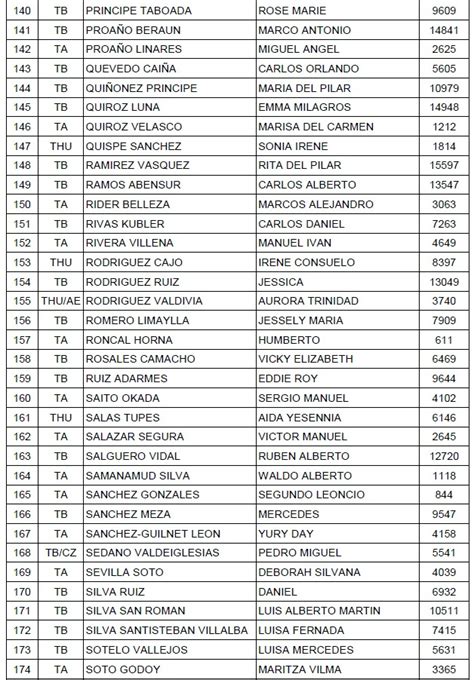 | 140 | TB | PRINCIPE TABOADA | ROSE MARIE | 9609 |
|---|---|---|---|---|
| 141 | TB | PROAÑO BERAUN | MARCO ANTONIO | 14841 |
| 142 | TA | PROAÑO LINARES | MIGUEL ANGEL | 2625 |
| 143 | TB | QUEVEDO CAIÑA | CARLOS ORLANDO | 5605 |
| 144 | TB | QUIÑONEZ PRINCIPE | MARIA DEL PILAR | 10979 |
| 145 | TB | QUIROZ LUNA | EMMA MILAGROS | 14948 |
| 146 | TA | QUIROZ VELASCO | MARISA DEL CARMEN | 1212 |
| 147 | THU | QUISPE SANCHEZ | SONIA IRENE | 1814 |
| 148 | TB | RAMIREZ VASQUEZ | RITA DEL PILAR | 15597 |
| 149 | TB | RAMOS ABENSUR | CARLOS ALBERTO | 13547 |
| 150 | TA | RIDER BELLEZA | MARCOS ALEJANDRO | 3063 |
| 151 | TB | RIVAS KUBLER | CARLOS DANIEL | 7263 |
| 152 | TA | RIVERA VILLENA | MANUEL IVAN | 4649 |
| 153 | THU | RODRIGUEZ CAJO | IRENE CONSUELO | 8397 |
| 154 | TB | RODRIGUEZ RUIZ | JESSICA | 13049 |
| 155 | THU/AE | RODRIGUEZ VALDIVIA | AURORA TRINIDAD | 3740 |
| 156 | TB | ROMERO LIMAYLLA | JESSELY MARIA | 7909 |
| 157 | TA | RONCAL HORNA | HUMBERTO | 611 |
| 158 | TB | ROSALES CAMACHO | VICKY ELIZABETH | 6469 |
| 159 | TB | RUIZ ADARMES | EDDIE ROY | 9644 |
| 160 | TA | SAITO OKADA | SERGIO MANUEL | 4102 |
| 161 | THU | SALAS TUPES | AIDA YESENNIA | 6146 |
| 162 | TA | SALAZAR SEGURA | VICTOR MANUEL | 2645 |
| 163 | TB | SALGUERO VIDAL | RUBEN ALBERTO | 12720 |
| 164 | TA | SAMANAMUD SILVA | WALDO ALBERTO | 1118 |
| 165 | TA | SANCHEZ GONZALES | SEGUNDO LEONCIO | 844 |
| 166 | TB | SANCHEZ MEZA | MERCEDES | 9547 |
| 167 | TA | SANCHEZ-GUILNET LEON | YURY DAY | 4158 |
| 168 | TB/CZ | SEDANO VALDEIGLESIAS | PEDRO MIGUEL | 5541 |
| 169 | TA | SEVILLA SOTO | DEBORAH SILVANA | 4039 |
| 170 | TB | SILVA RUIZ | DANIEL | 6932 |
| 171 | TB | SILVA SAN ROMAN | LUIS ALBERTO MARTIN | 10511 |
| 172 | TB | SILVA SANTISTEBAN VILLALBA | LUISA FERNADA | 7415 |
| 173 | TB | SOTELO VALLEJOS | LUISA MERCEDES | 5631 |
| 174 | TA | SOTO GODOY | MARITZA VILMA | 3365 |